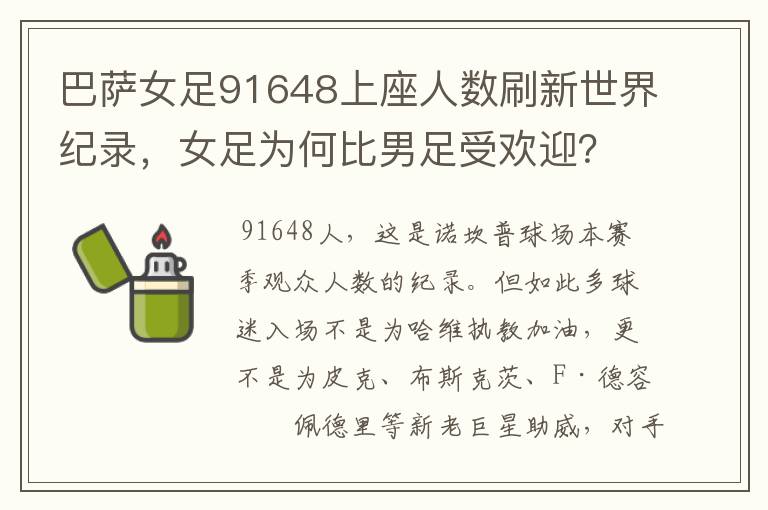 巴萨女足91648上座人数刷新世界纪录，女足为何比男足受欢迎？

91648人，这是诺坎普球场本赛季观众人数的纪录。但如此多球迷入场不是为哈维执教加油，更不是为皮克、布斯克茨、F·德容佩德里等新老巨星助威，对手